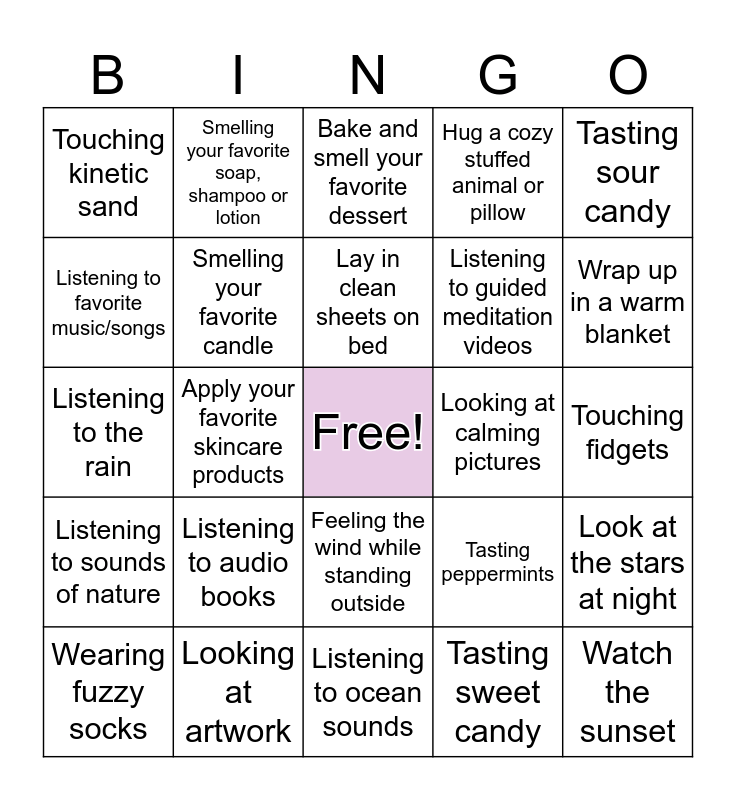 | B | I | N | G | O |
|---|---|---|---|---|
| Touching kinetic sand | Smelling your favorite soap, shampoo or lotion | Bake and smell your favorite dessert | Hug a cozy stuffed animal or pillow | Tasting sour candy |
| Listening to favorite music/songs | Smelling your favorite candle | Lay in clean sheets on bed | Listening to guided meditation videos | Wrap up in a warm blanket |
| Listening to the rain | Apply your favorite skincare products | Free! | Looking at calming pictures | Touching fidgets |
| Listening to sounds of nature | Listening to audio books | Feeling the wind while standing outside | Tasting peppermints | Look at the stars at night |
| Wearing fuzzy socks | Looking at artwork | Listening to ocean sounds | Tasting sweet candy | Watch the sunset |